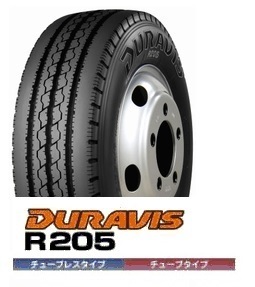 DURAVIS
R205

DURAVIS
R205
チューブレスタイプ
チューブタイプ